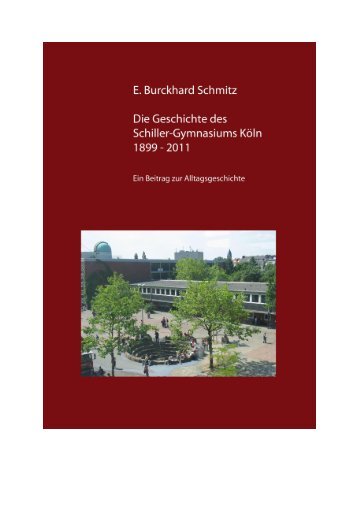 E. Burckhard Schmitz

Die Geschichte des Schiller-Gymnasiums Köln 1899 - 2011

Ein Beitrag zur Alltagsgeschichte